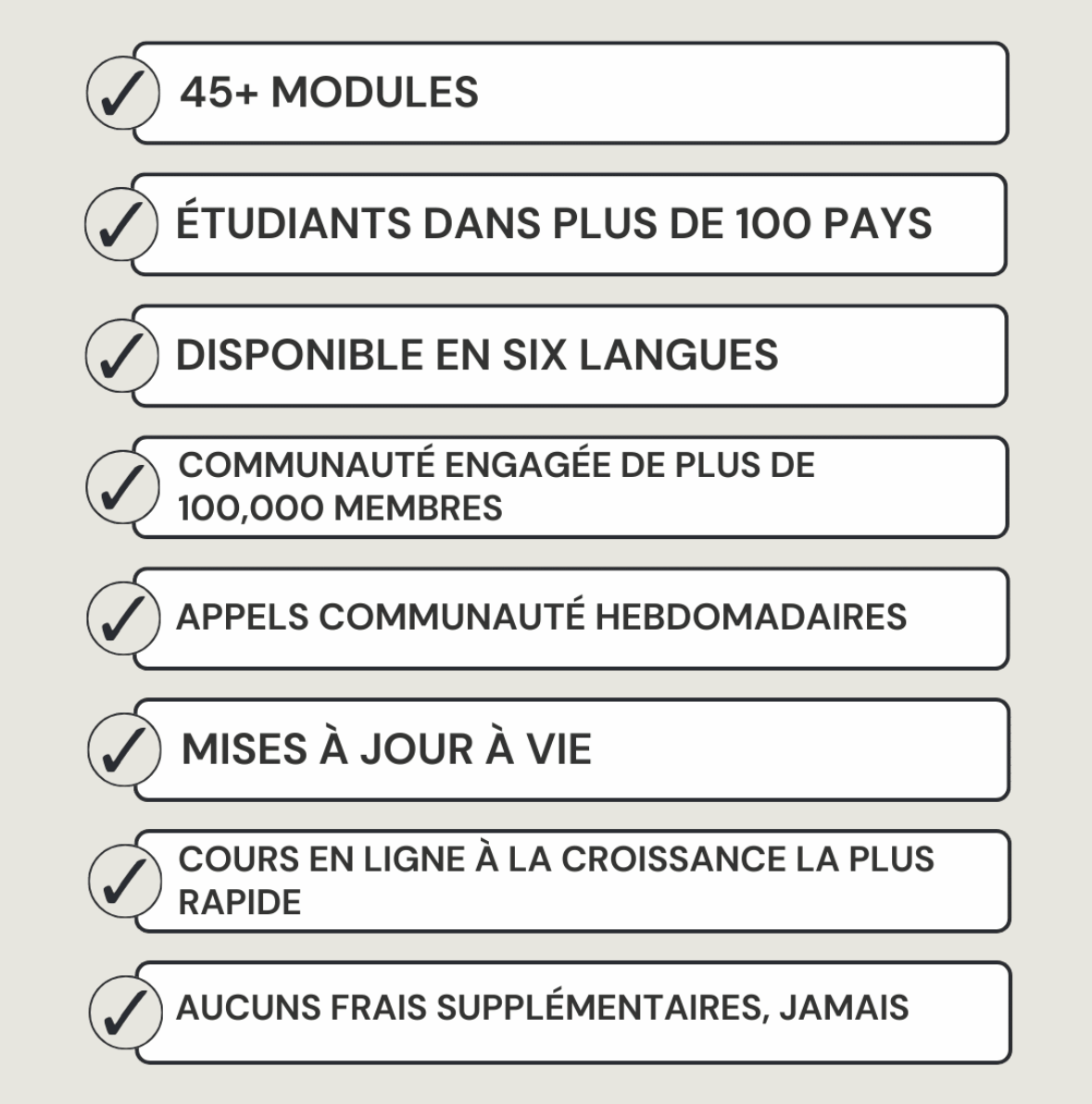 ✓ 45+ MODULES

✓ ÉTUDIANTS DANS PLUS DE 100 PAYS

✓ DISPONIBLE EN SIX LANGUES

✓ COMMUNAUTÉ ENGAGÉE DE PLUS DE 100,000 MEMBRES

✓ APPELS COMMUNAUTÉ HEBDOMADAIRES

✓ MISES À JOUR À VIE

✓ COURS EN LIGNE À LA CROISSANCE LA PLUS RAPIDE

✓ AUCUNS FRAIS SUPPLÉMENTAIRES, JAMAIS